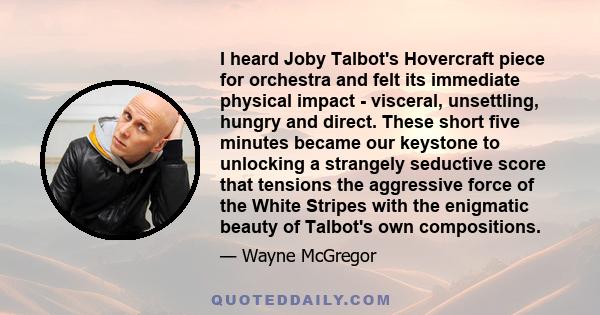 I heard Joby Talbot's Hovercraft piece for orchestra and felt its immediate physical impact - visceral, unsettling, hungry and direct. These short five minutes became our keystone to unlocking a strangely seductive score that tensions the aggressive force of the White Stripes with the enigmatic beauty of Talbot's own compositions.

— Wayne McGregor

QUOTEDDAILY.COM